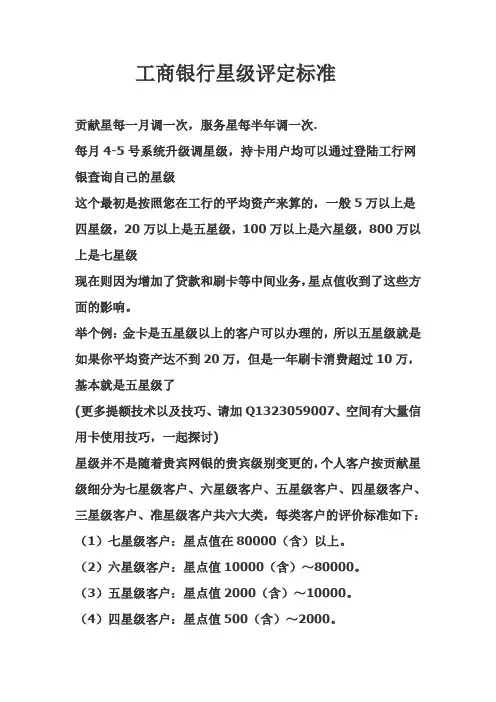 工商银行星级评定标准

贡献星每一月调一次，服务星每半年调一次.

每月 4-5 号系统升级调星级，持卡用户均可以通过登陆工行网银查询自己的星级

这个最初是按照您在工行的平均资产来算的，一般 5 万以上是四星级，20 万以上是五星级，100 万以上是六星级，800 万以上是七星级

现在则因为增加了贷款和刷卡等中间业务，星点值收到了这些方面的影响。

举个例：金卡是五星级以上的客户可以办理的，所以五星级就是如果你平均资产达不到 20 万，但是一年刷卡消费超过 10 万，基本就是五星级了

(更多提额技术以及技巧、请加 Q1323059007、空间有大量信用卡使用技巧，一起探讨)

星级并不是随着贵宾网银的贵宾级别变更的，个人客户按贡献星级细分为七星级客户、六星级客户、五星级客户、四星级客户、三星级客户、准星级客户共六大类，每类客户的评价标准如下：

（1）七星级客户：星点值在 80000（含）以上。

（2）六星级客户：星点值 10000（含）～80000。

（3）五星级客户：星点值 2000（含）～10000。

（4）四星级客户：星点值 500（含）～2000。